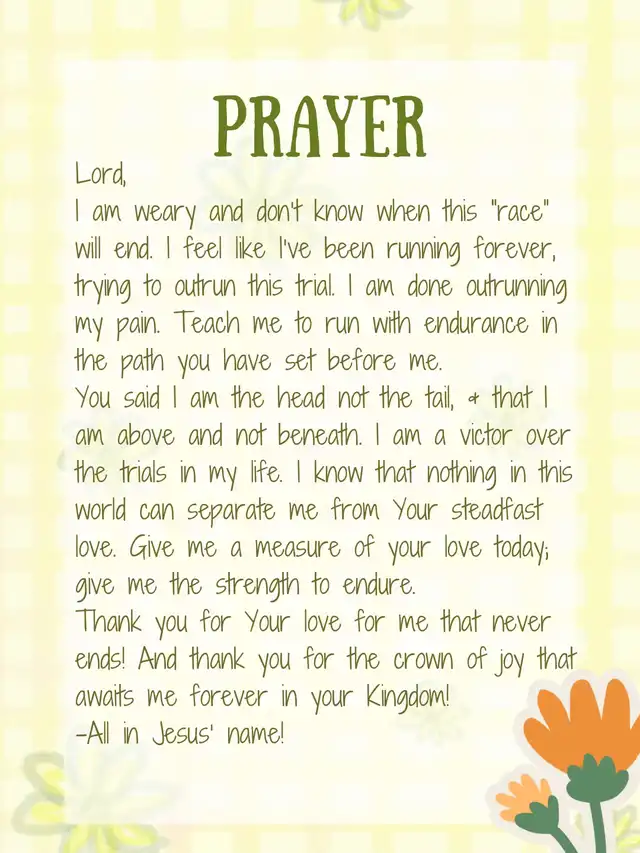 PRAYER

Lord,
I am weary and don't know when this "race" will end. I feel like I've been running forever, trying to outrun this trial. I am done outrunning my pain. Teach me to run with endurance in the path you have set before me.
You said I am the head not the tail, & that I am above and not beneath. I am a victor over the trials in my life. I know that nothing in this world can separate me from Your steadfast love. Give me a measure of your love today; give me the strength to endure.
Thank you for Your love for me that never ends! And thank you for the crown of joy that awaits me forever in your Kingdom!
-All in Jesus' name!